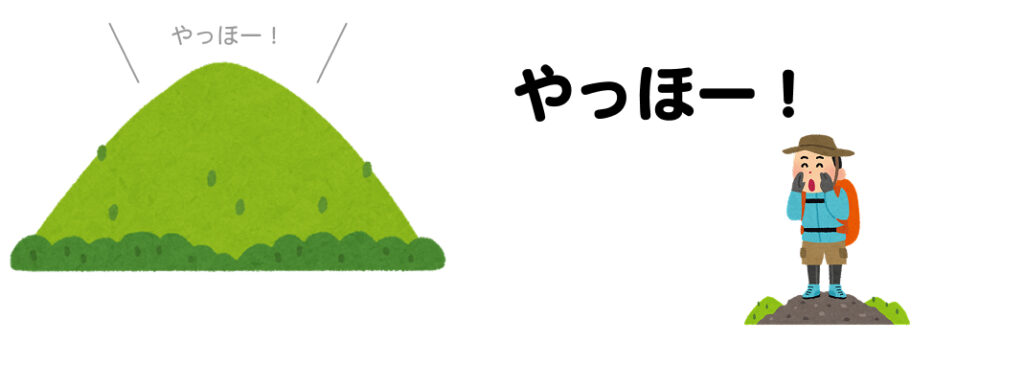 やっほー！

やっほー！